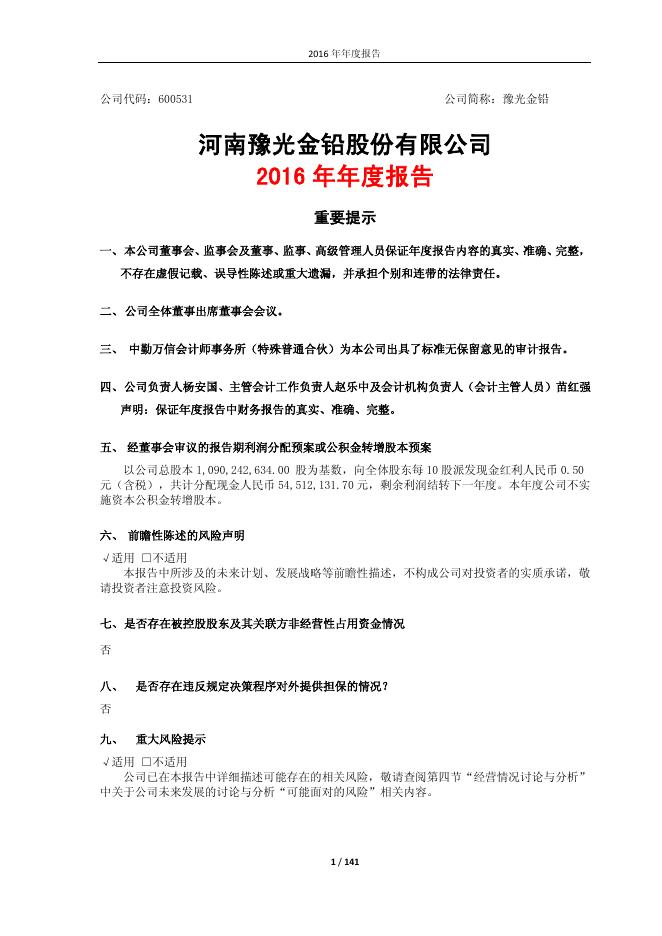 2016 年年度报告

公司代码：600531　　　　　　　　　　　　　　　　　　　公司简称：豫光金铅

河南豫光金铅股份有限公司
2016 年年度报告

重要提示

一、本公司董事会、监事会及董事、监事、高级管理人员保证年度报告内容的真实、准确、完整，不存在虚假记载、误导性陈述或重大遗漏，并承担个别和连带的法律责任。

二、公司全体董事出席董事会会议。

三、　中勤万信会计师事务所（特殊普通合伙）为本公司出具了标准无保留意见的审计报告。

四、公司负责人杨安国、主管会计工作负责人赵乐中及会计机构负责人（会计主管人员）苗红强声明：保证年度报告中财务报告的真实、准确、完整。

五、　经董事会审议的报告期利润分配预案或公积金转增股本预案

以公司总股本 1,090,242,634.00 股为基数，向全体股东每 10 股派发现金红利人民币 0.50 元（含税），共计分配现金人民币 54,512,131.70 元，剩余利润结转下一年度。本年度公司不实施资本公积金转增股本。

六、　前瞻性陈述的风险声明

√适用 □不适用
本报告中所涉及的未来计划、发展战略等前瞻性描述，不构成公司对投资者的实质承诺，敬请投资者注意投资风险。

七、是否存在被控股股东及其关联方非经营性占用资金情况

否

八、　是否存在违反规定决策程序对外提供担保的情况？

否

九、　重大风险提示

√适用 □不适用
公司已在本报告中详细描述可能存在的相关风险，敬请查阅第四节“经营情况讨论与分析”中关于公司未来发展的讨论与分析“可能面对的风险”相关内容。

1 / 141